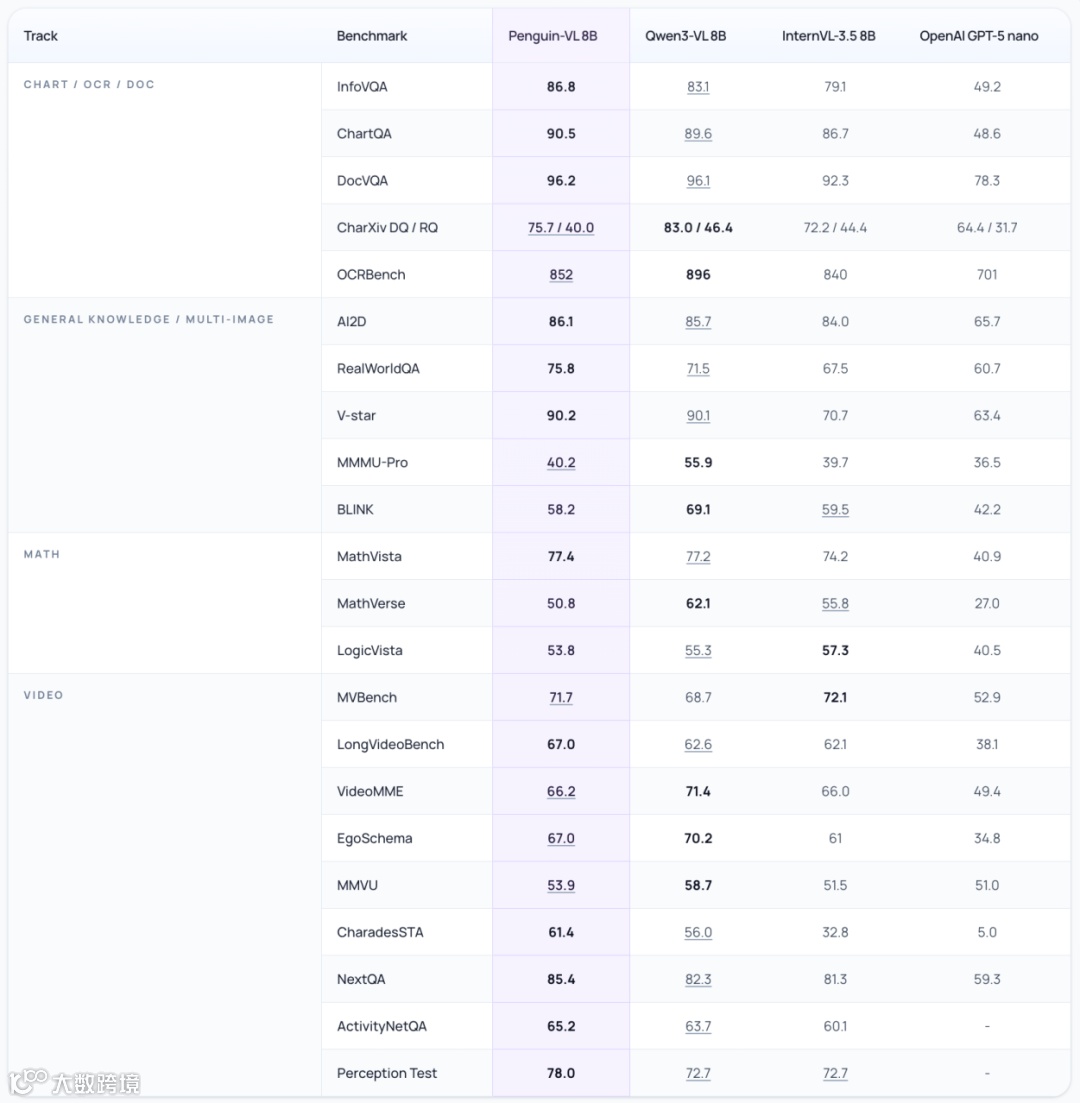 | Track | Benchmark | Penguin-VL 8B | Qwen3-VL 8B | InternVL-3.5 8B | OpenAI GPT-5 nano |
|---|---|---|---|---|---|
| CHART / OCR / DOC | InfoVQA | 86.8 | 83.1 | 79.1 | 49.2 |
| | ChartQA | 90.5 | 89.6 | 86.7 | 48.6 |
| | DocVQA | 96.2 | 96.1 | 92.3 | 78.3 |
| | CharXiv DQ / RQ | 75.7 / 40.0 | 83.0 / 46.4 | 72.2 / 44.4 | 64.4 / 31.7 |
| | OCRBench | 852 | 896 | 840 | 701 |
| GENERAL KNOWLEDGE / MULTI-IMAGE | AI2D | 86.1 | 85.7 | 84.0 | 65.7 |
| | RealWorldQA | 75.8 | 71.5 | 67.5 | 60.7 |
| | V-star | 90.2 | 90.1 | 70.7 | 63.4 |
| | MMMU-Pro | 40.2 | 55.9 | 39.7 | 36.5 |
| | BLINK | 58.2 | 69.1 | 59.5 | 42.2 |
| MATH | MathVista | 77.4 | 77.2 | 74.2 | 40.9 |
| | MathVerse | 50.8 | 62.1 | 55.8 | 27.0 |
| | LogicVista | 53.8 | 55.3 | 57.3 | 40.5 |
| VIDEO | MVBench | 71.7 | 68.7 | 72.1 | 52.9 |
| | LongVideoBench | 67.0 | 62.6 | 62.1 | 38.1 |
| | VideoMME | 66.2 | 71.4 | 66.0 | 49.4 |
| | EgoSchema | 67.0 | 70.2 | 61 | 34.8 |
| | MMVU | 53.9 | 58.7 | 51.5 | 51.0 |
| | CharadesSTA | 61.4 | 56.0 | 32.8 | 5.0 |
| | NextQA | 85.4 | 82.3 | 81.3 | 59.3 |
| | ActivityNetQA | 65.2 | 63.7 | 60.1 | - |
| | Perception Test | 78.0 | 72.7 | 72.7 | - |

大数跨境